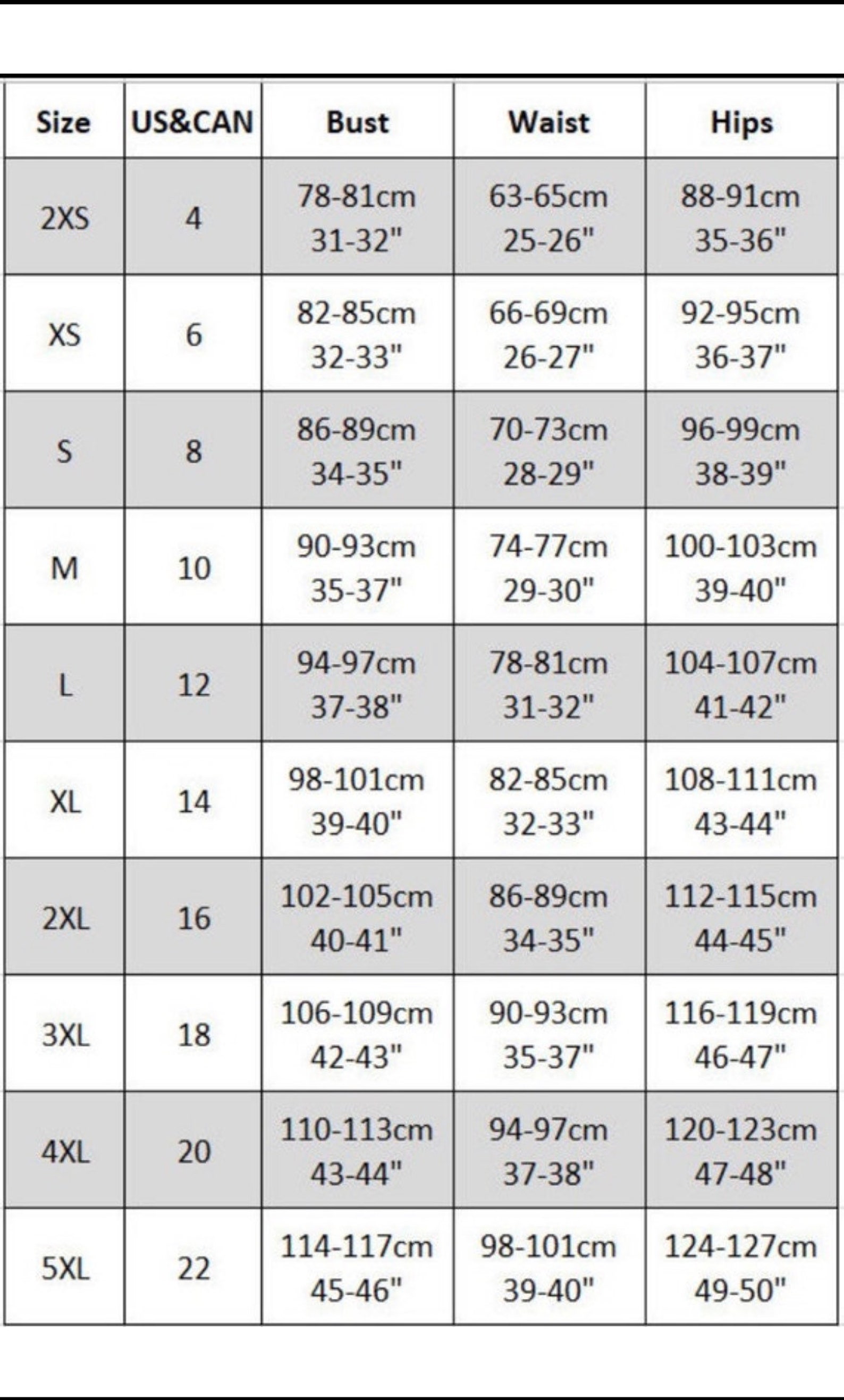 | Size | US&CAN | Bust | Waist | Hips |
|---|---|---|---|---|
| 2XS | 4 | 78-81cm 31-32" | 63-65cm 25-26" | 88-91cm 35-36" |
| XS | 6 | 82-85cm 32-33" | 66-69cm 26-27" | 92-95cm 36-37" |
| S | 8 | 86-89cm 34-35" | 70-73cm 28-29" | 96-99cm 38-39" |
| M | 10 | 90-93cm 35-37" | 74-77cm 29-30" | 100-103cm 39-40" |
| L | 12 | 94-97cm 37-38" | 78-81cm 31-32" | 104-107cm 41-42" |
| XL | 14 | 98-101cm 39-40" | 82-85cm 32-33" | 108-111cm 43-44" |
| 2XL | 16 | 102-105cm 40-41" | 86-89cm 34-35" | 112-115cm 44-45" |
| 3XL | 18 | 106-109cm 42-43" | 90-93cm 35-37" | 116-119cm 46-47" |
| 4XL | 20 | 110-113cm 43-44" | 94-97cm 37-38" | 120-123cm 47-48" |
| 5XL | 22 | 114-117cm 45-46" | 98-101cm 39-40" | 124-127cm 49-50" |